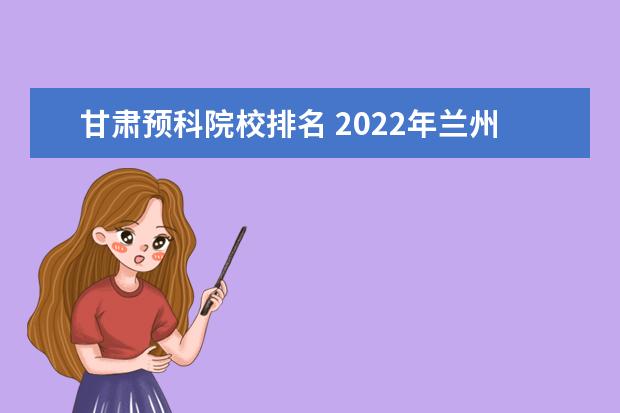 甘肃预科院校排名 2022年兰州